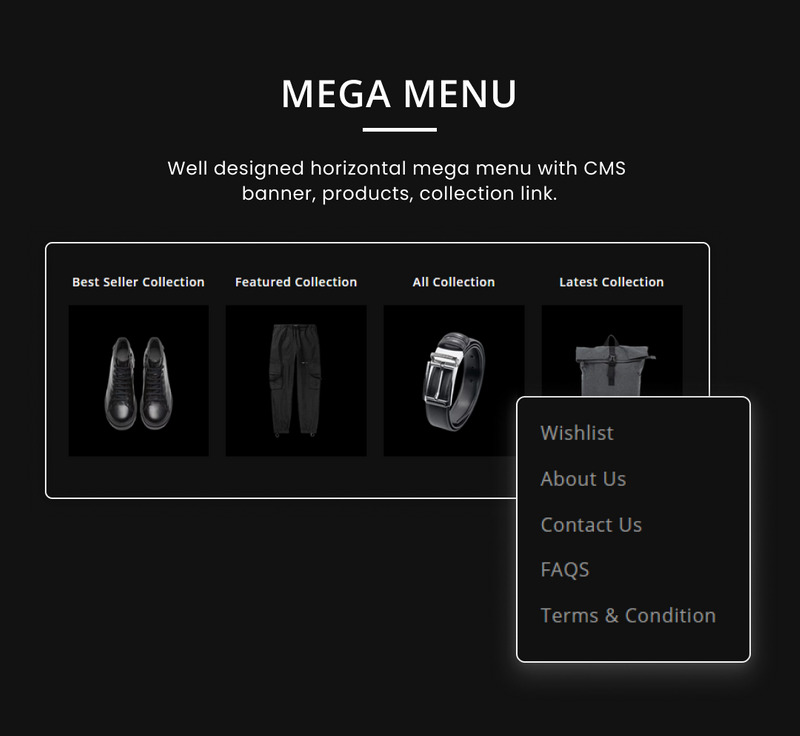 MEGA MENU

Well designed horizontal mega menu with CMS banner, products, collection link.

Best Seller Collection

Featured Collection

All Collection

Latest Collection

Wishlist

About Us

Contact Us

FAQS

Terms & Condition